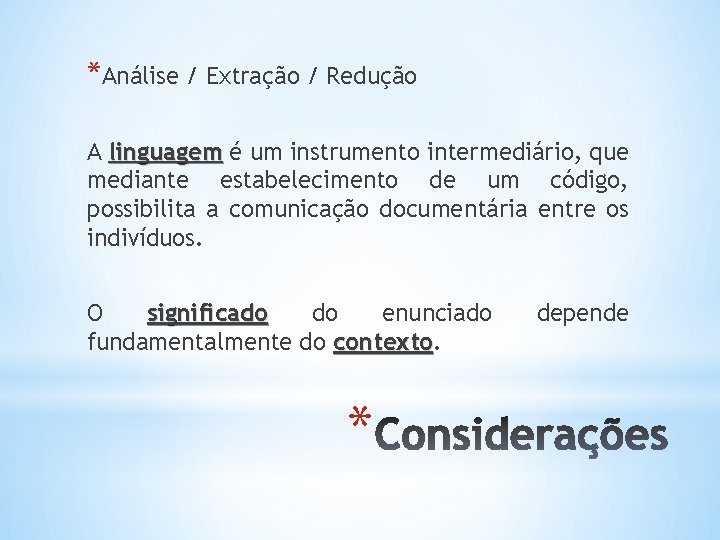 *Análise / Extração / Redução

A linguagem é um instrumento intermediário, que mediante estabelecimento de um código, possibilita a comunicação documentária entre os indivíduos.

O significado do enunciado depende fundamentalmente do contexto.

*Considerações